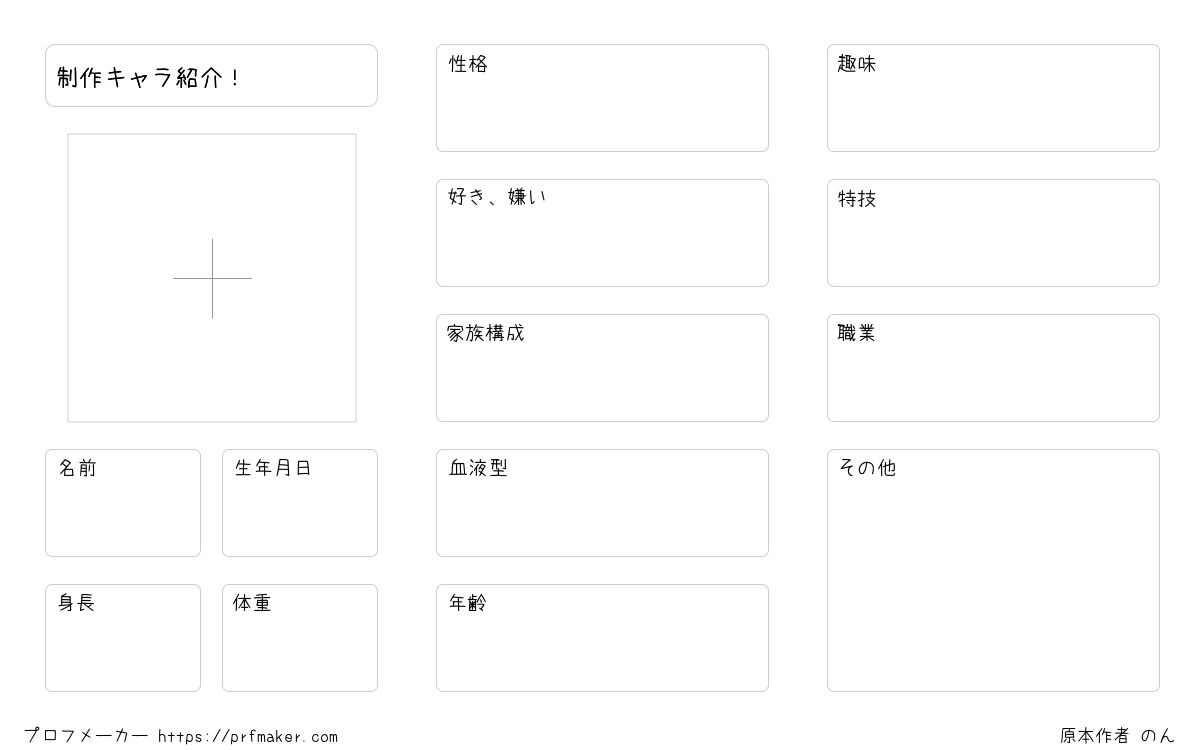 制作キャラ紹介！

名前

生年月日

身長

体重

性格

好き、嫌い

家族構成

血液型

年齢

趣味

特技

職業

その他

プロフメーカー https://prfmaker.com

原本作者 のん